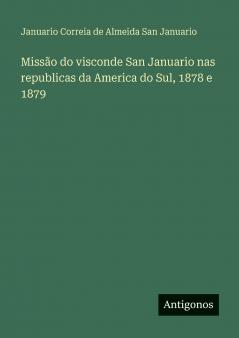 Januario Correia de Almeida San Januario

Missão do visconde San Januario nas republicas da America do Sul, 1878 e 1879

Antigonos